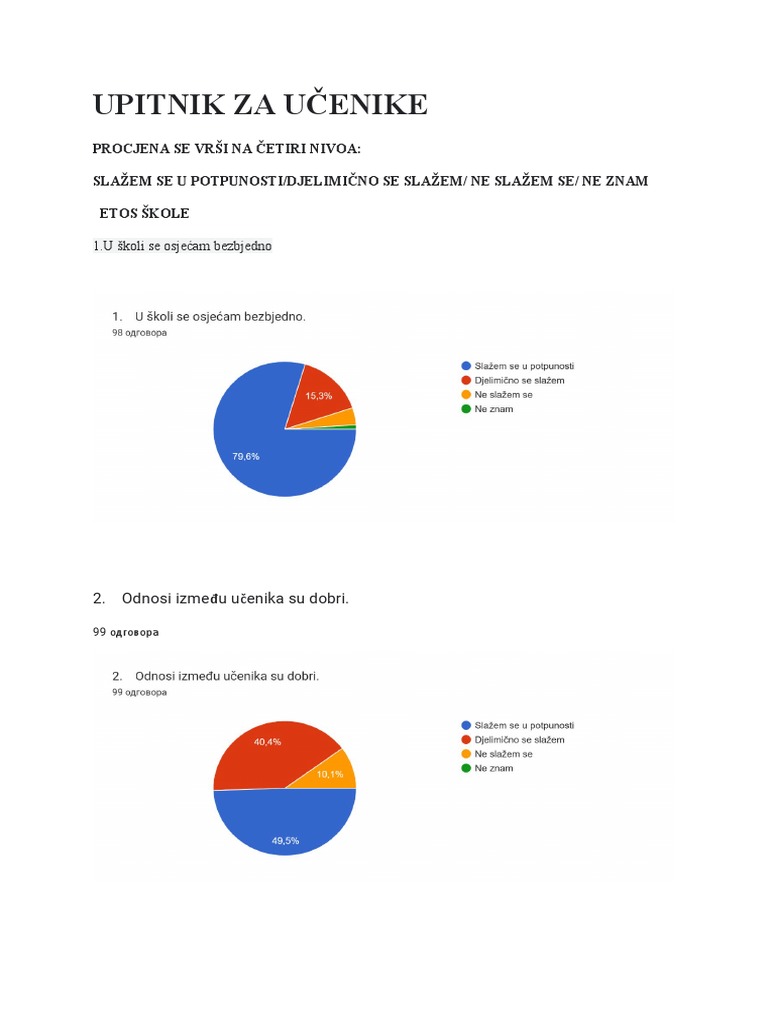 UPITNIK ZA UČENIKE

PROCJENA SE VRŠI NA ČETIRI NIVOA:

SLAŽEM SE U POTPUNOSTI/DJELIMIČNO SE SLAŽEM/ NE SLAŽEM SE/ NE ZNAM

ETOS ŠKOLE

1.U školi se osjećam bezbjedno

1. U školi se osjećam bezbjedno.
98 одговора

15,3%
79,6%

Slažem se u potpunosti
Djelimično se slažem
Ne slažem se
Ne znam

2. Odnosi između učenika su dobri.

99 одговора

2. Odnosi između učenika su dobri.
99 одговора

40,4%
10,1%
49,5%

Slažem se u potpunosti
Djelimično se slažem
Ne slažem se
Ne znam